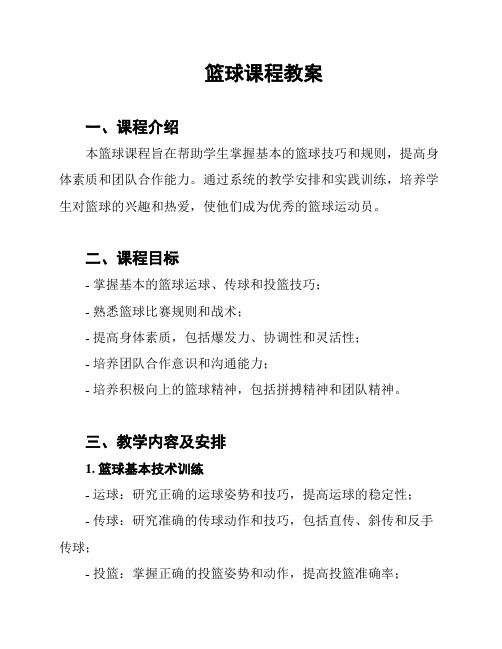 篮球课程教案

一、课程介绍

本篮球课程旨在帮助学生掌握基本的篮球技巧和规则，提高身体素质和团队合作能力。通过系统的教学安排和实践训练，培养学生对篮球的兴趣和热爱，使他们成为优秀的篮球运动员。

二、课程目标

- 掌握基本的篮球运球、传球和投篮技巧；

- 熟悉篮球比赛规则和战术；

- 提高身体素质，包括爆发力、协调性和灵活性；

- 培养团队合作意识和沟通能力；

- 培养积极向上的篮球精神，包括拼搏精神和团队精神。

三、教学内容及安排

1. 篮球基本技术训练

- 运球：研究正确的运球姿势和技巧，提高运球的稳定性；

- 传球：研究准确的传球动作和技巧，包括直传、斜传和反手传球；

- 投篮：掌握正确的投篮姿势和动作，提高投篮准确率；